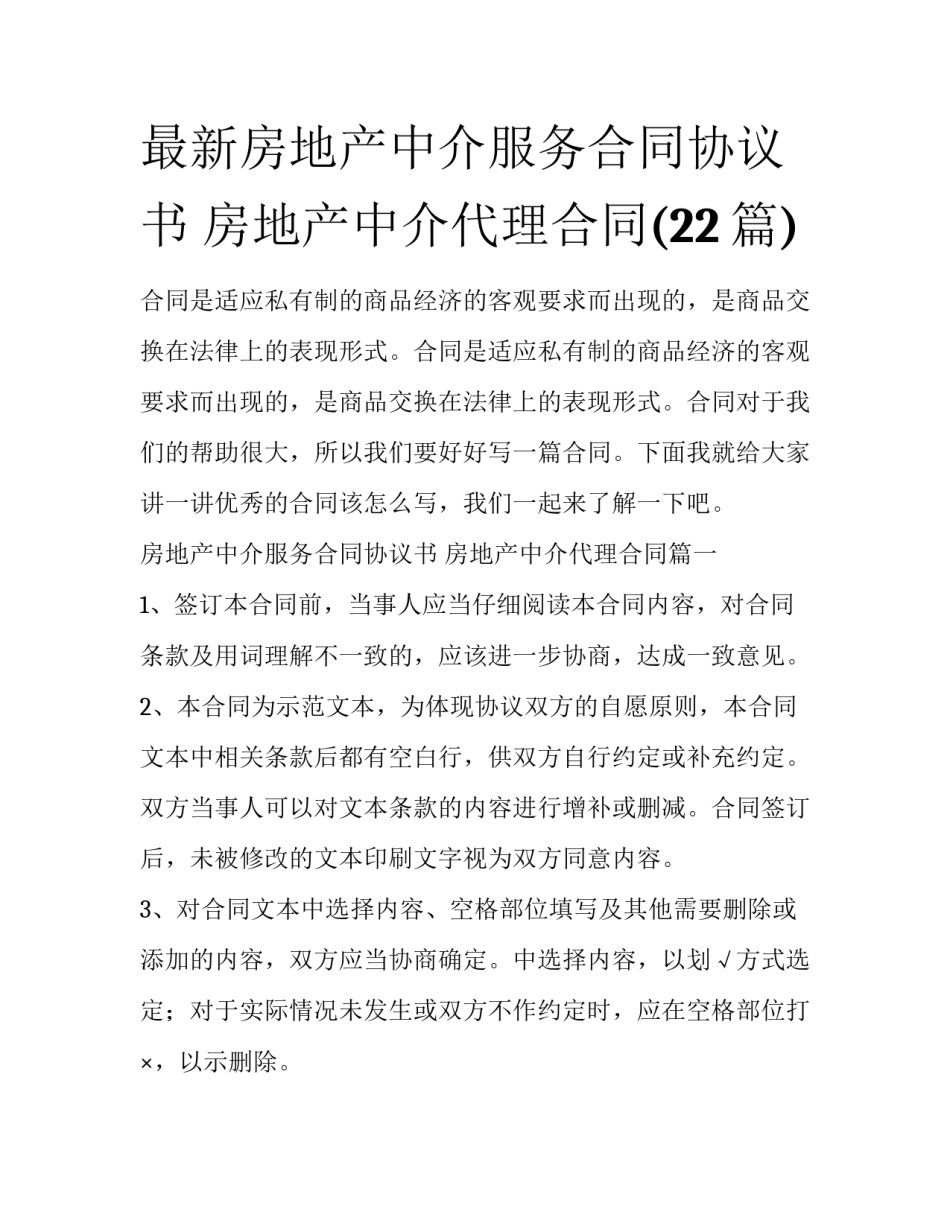 最新房地产中介服务合同协议书 房地产中介代理合同(22篇)

合同是适应私有制的商品经济的客观要求而出现的，是商品交换在法律上的表现形式。合同是适应私有制的商品经济的客观要求而出现的，是商品交换在法律上的表现形式。合同对于我们的帮助很大，所以我们要好好写一篇合同。下面我就给大家讲一讲优秀的合同该怎么写，我们一起来了解一下吧。

房地产中介服务合同协议书 房地产中介代理合同篇一

1、签订本合同前，当事人应当仔细阅读本合同内容，对合同条款及用词理解不一致的，应该进一步协商，达成一致意见。

2、本合同为示范文本，为体现协议双方的自愿原则，本合同文本中相关条款后都有空白行，供双方自行约定或补充约定。双方当事人可以对文本条款的内容进行增补或删减。合同签订后，未被修改的文本印刷文字视为双方同意内容。

3、对合同文本中选择内容、空格部位填写及其他需要删除或添加的内容，双方应当协商确定。中选择内容，以划√方式选定；对于实际情况未发生或双方不作约定时，应在空格部位打×，以示删除。